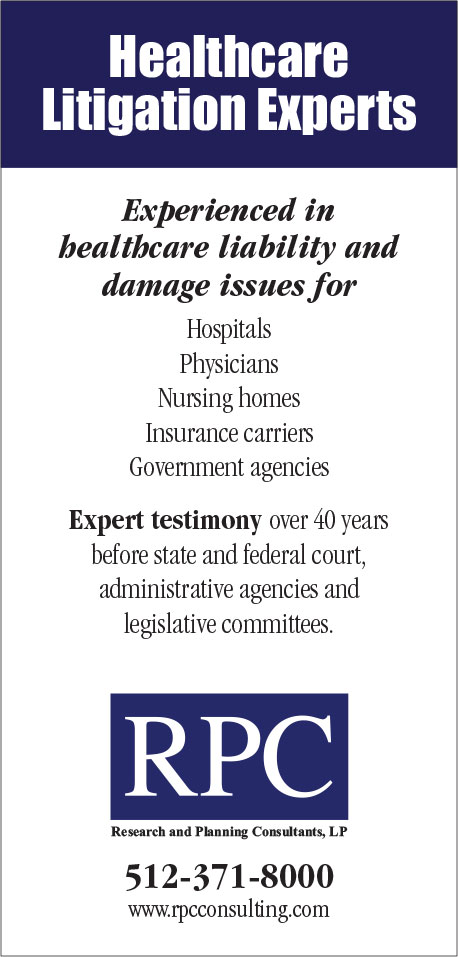 Healthcare Litigation Experts

Experienced in healthcare liability and damage issues for

Hospitals
Physicians
Nursing homes
Insurance carriers
Government agencies

Expert testimony over 40 years before state and federal court, administrative agencies and legislative committees.

RPC

Research and Planning Consultants, LP

512-371-8000
www.rpcconsulting.com